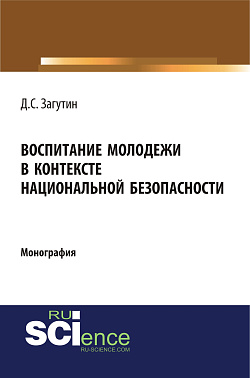 Д.С. Загутин

ВОСПИТАНИЕ МОЛОДЕЖИ В КОНТЕКСТЕ НАЦИОНАЛЬНОЙ БЕЗОПАСНОСТИ

Монография

RU SCIence
RU-SCIENCE.COM